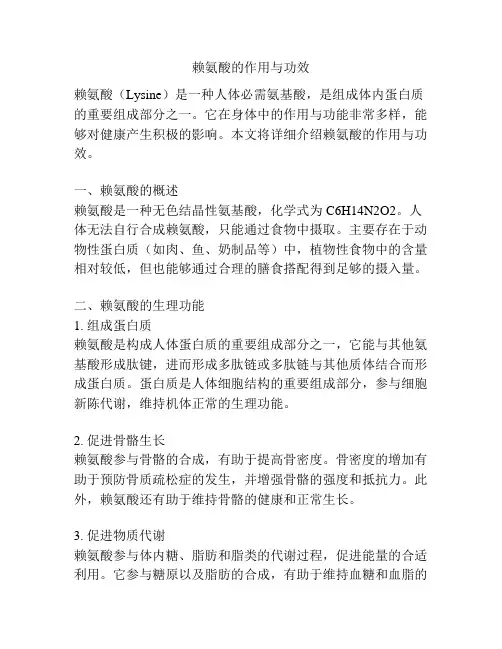 赖氨酸的作用与功效

赖氨酸（Lysine）是一种人体必需氨基酸，是组成体内蛋白质的重要组成部分之一。它在身体中的作用与功能非常多样，能够对健康产生积极的影响。本文将详细介绍赖氨酸的作用与功效。

一、赖氨酸的概述
赖氨酸是一种无色结晶性氨基酸，化学式为 C6H14N2O2。人体无法自行合成赖氨酸，只能通过食物中摄取。主要存在于动物性蛋白质（如肉、鱼、奶制品等）中，植物性食物中的含量相对较低，但也能够通过合理的膳食搭配得到足够的摄入量。

二、赖氨酸的生理功能
1. 组成蛋白质
赖氨酸是构成人体蛋白质的重要组成部分之一，它能与其他氨基酸形成肽键，进而形成多肽链或多肽链与其他质体结合而形成蛋白质。蛋白质是人体细胞结构的重要组成部分，参与细胞新陈代谢，维持机体正常的生理功能。

2. 促进骨骼生长
赖氨酸参与骨骼的合成，有助于提高骨密度。骨密度的增加有助于预防骨质疏松症的发生，并增强骨骼的强度和抵抗力。此外，赖氨酸还有助于维持骨骼的健康和正常生长。

3. 促进物质代谢
赖氨酸参与体内糖、脂肪和脂类的代谢过程，促进能量的合适利用。它参与糖原以及脂肪的合成，有助于维持血糖和血脂的